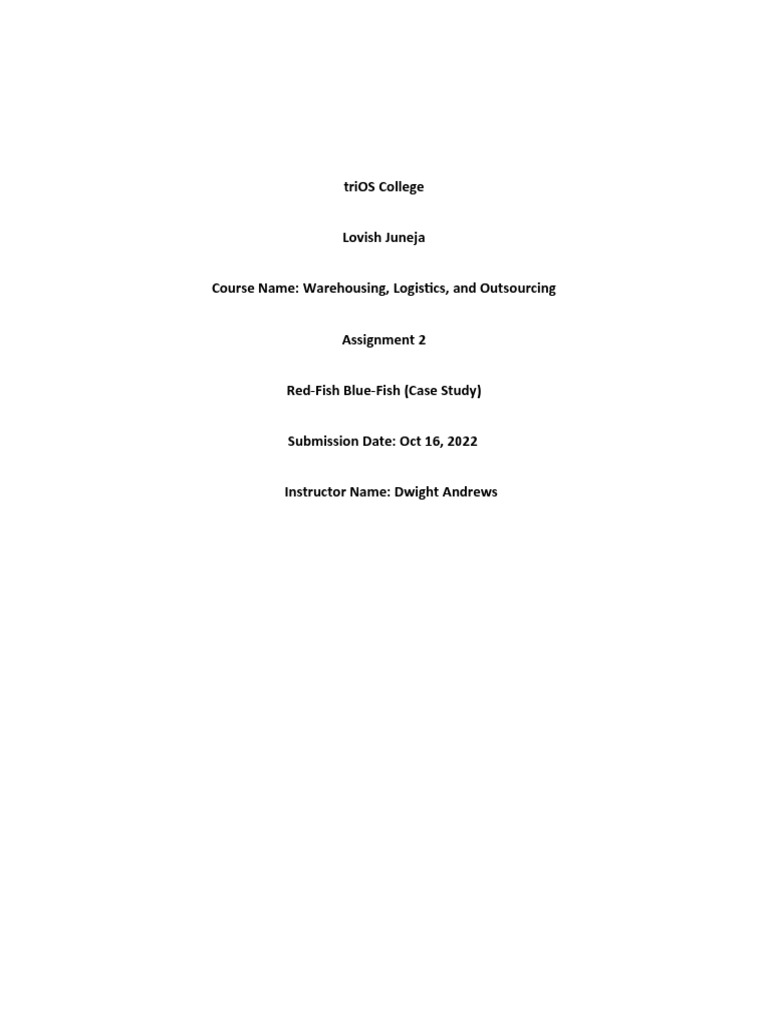 triOS College

Lovish Juneja

Course Name: Warehousing, Logistics, and Outsourcing

Assignment 2

Red-Fish Blue-Fish (Case Study)

Submission Date: Oct 16, 2022

Instructor Name: Dwight Andrews